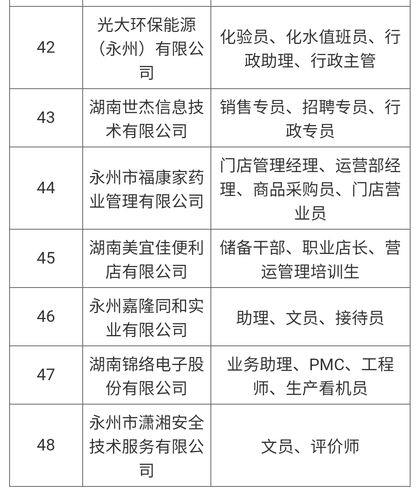 | | | |
|---|---|---|
| 42 | 光大环保能源（永州）有限公司 | 化验员、化水值班员、行政助理、行政主管 |
| 43 | 湖南世杰信息技术有限公司 | 销售专员、招聘专员、行政专员 |
| 44 | 永州市福康家药业管理有限公司 | 门店管理经理、运营部经理、商品采购员、门店营业员 |
| 45 | 湖南美宜佳便利店有限公司 | 储备干部、职业店长、营运管理培训生 |
| 46 | 永州嘉隆同和实业有限公司 | 助理、文员、接待员 |
| 47 | 湖南锦络电子股份有限公司 | 业务助理、PMC、工程师、生产看机员 |
| 48 | 永州市潇湘安全技术服务有限公司 | 文员、评价师 |